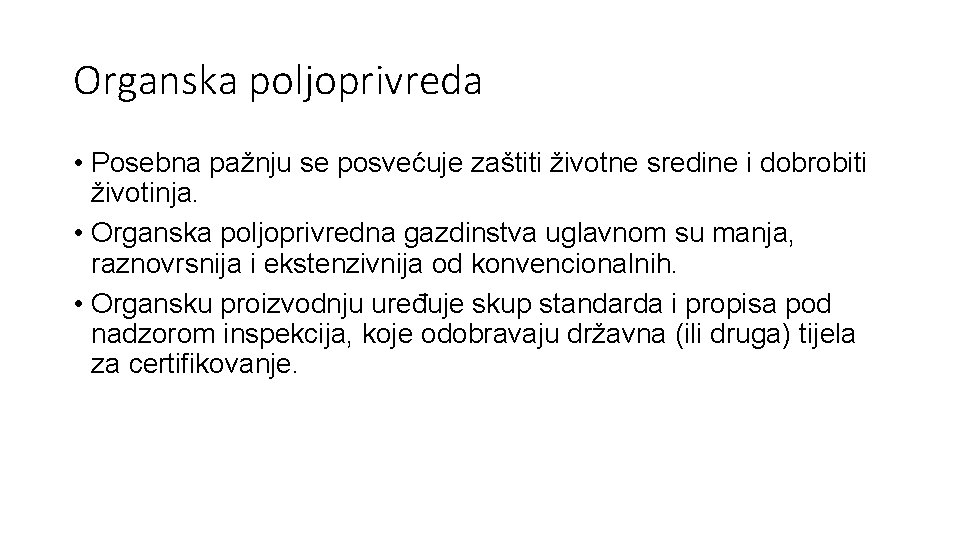 Organska poljoprivreda

• Posebna pažnju se posvećuje zaštiti životne sredine i dobrobiti životinja.
• Organska poljoprivredna gazdinstva uglavnom su manja, raznovrsnija i ekstenzivnija od konvencionalnih.
• Organsku proizvodnju uređuje skup standarda i propisa pod nadzorom inspekcija, koje odobravaju državna (ili druga) tijela za certifikovanje.